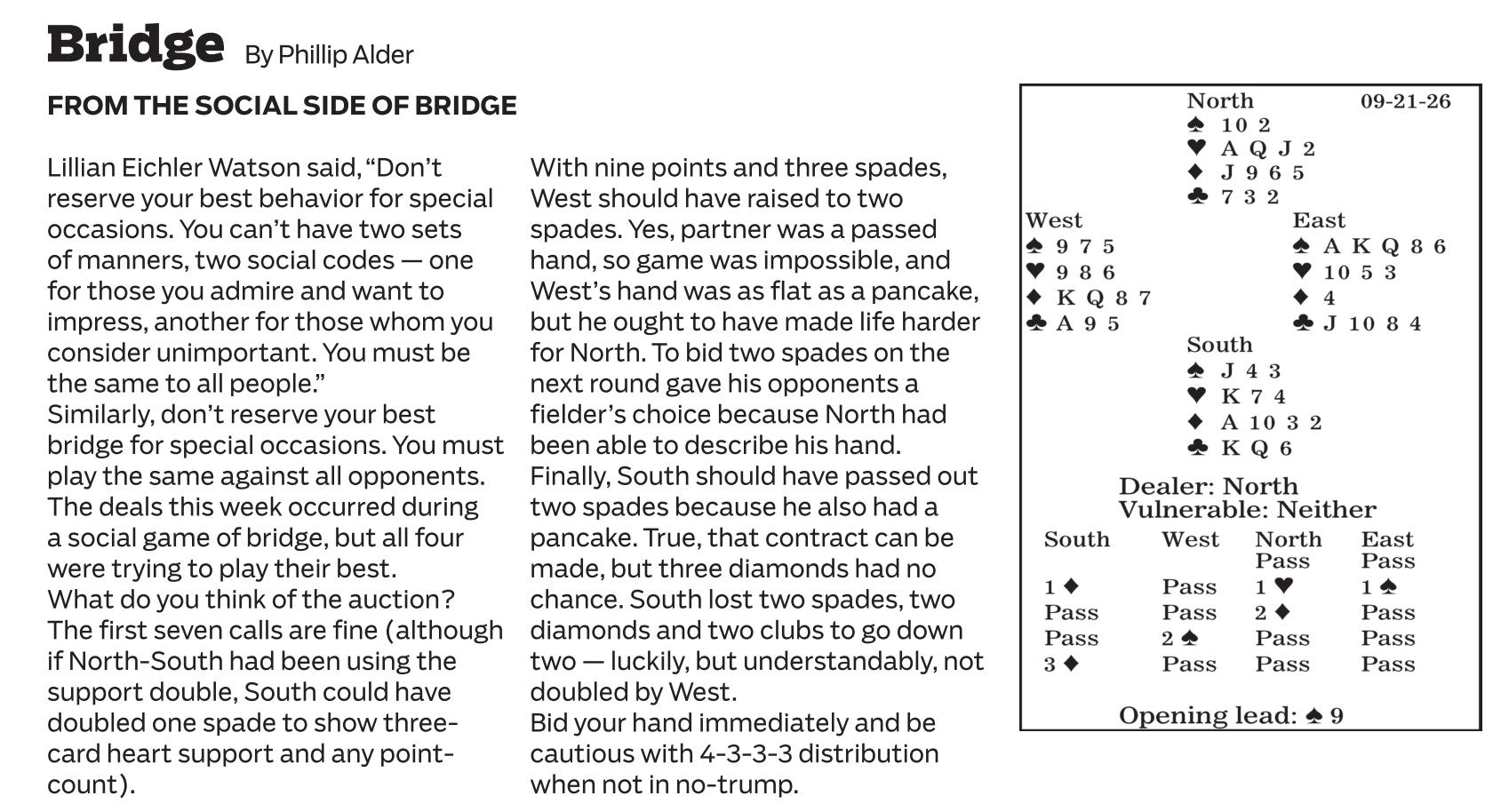 Bridge By Phillip Alder

FROM THE SOCIAL SIDE OF BRIDGE

Lillian Eichler Watson said, "Don't reserve your best behavior for special occasions. You can't have two sets of manners, two social codes — one for those you admire and want to impress, another for those whom you consider unimportant. You must be the same to all people."

Similarly, don't reserve your best bridge for special occasions. You must play the same against all opponents.

The deals this week occurred during a social game of bridge, but all four were trying to play their best.

What do you think of the auction?

The first seven calls are fine (although if North-South had been using the support double, South could have doubled one spade to show three-card heart support and any point-count).

With nine points and three spades, West should have raised to two spades. Yes, partner was a passed hand, so game was impossible, and West's hand was as flat as a pancake, but he ought to have made life harder for North. To bid two spades on the next round gave his opponents a fielder's choice because North had been able to describe his hand.

Finally, South should have passed out two spades because he also had a pancake. True, that contract can be made, but three diamonds had no chance. South lost two spades, two diamonds and two clubs to go down two — luckily, but understandably, not doubled by West.

Bid your hand immediately and be cautious with 4-3-3-3 distribution when not in no-trump.

North 09-21-26
♠ 10 2
♥ A Q J 2
♦ J 9 6 5
♣ 7 3 2

West
♠ 9 7 5
♥ 9 8 6
♦ K Q 8 7
♣ A 9 5

East
♠ A K Q 8 6
♥ 10 5 3
♦ 4
♣ J 10 8 4

South
♠ J 4 3
♥ K 7 4
♦ A 10 3 2
♣ K Q 6

Dealer: North
Vulnerable: Neither

| South | West | North | East |
|---|---|---|---|
| | | Pass | Pass |
| 1 ♦ | Pass | 1 ♥ | 1 ♠ |
| Pass | Pass | 2 ♦ | Pass |
| Pass | 2 ♠ | Pass | Pass |
| 3 ♦ | Pass | Pass | Pass |

Opening lead: ♠ 9